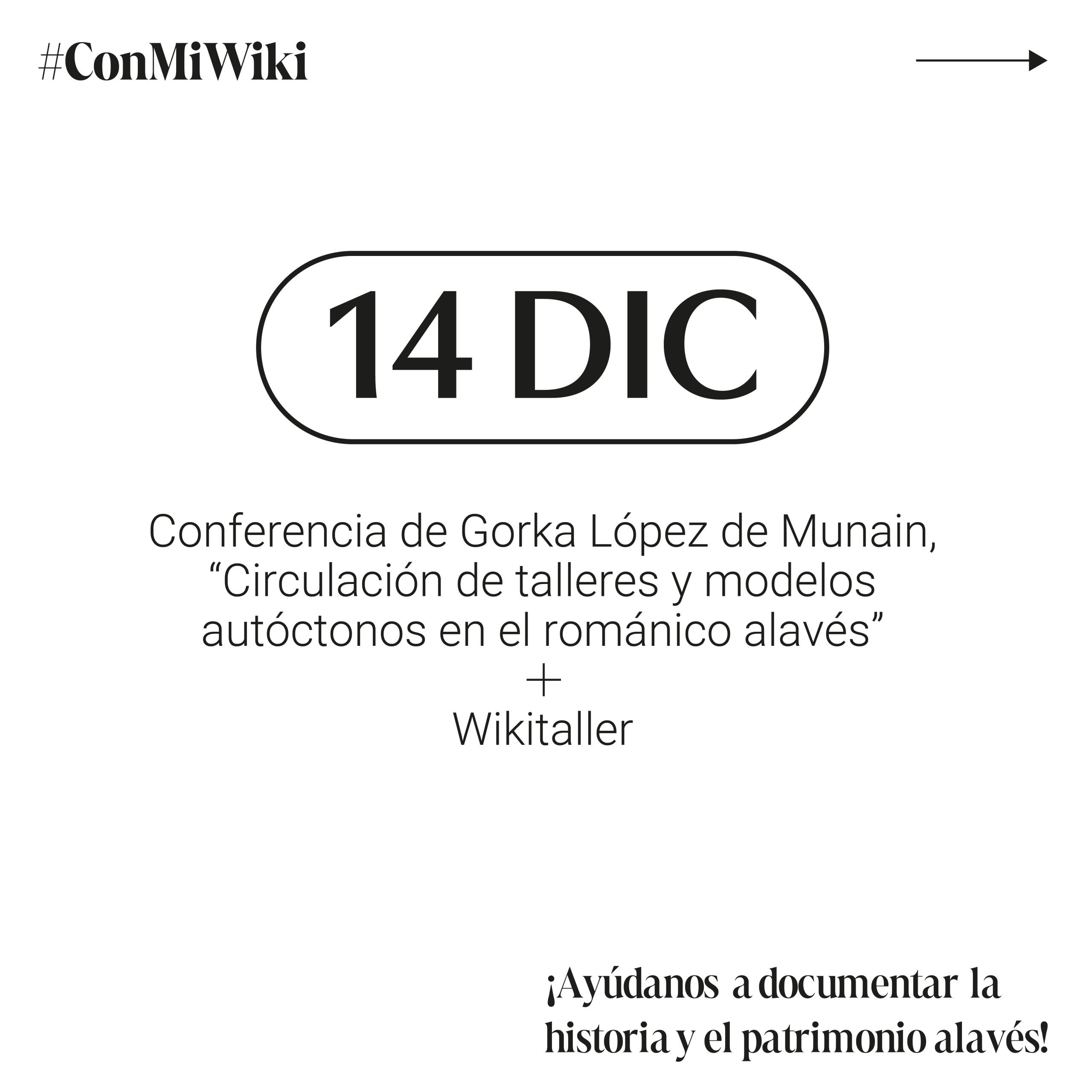 #ConMiWiki

14 DIC

Conferencia de Gorka López de Munain, “Circulación de talleres y modelos autóctonos en el románico alavés”
+
Wikitaller

¡Ayúdanos a documentar la historia y el patrimonio alavés!